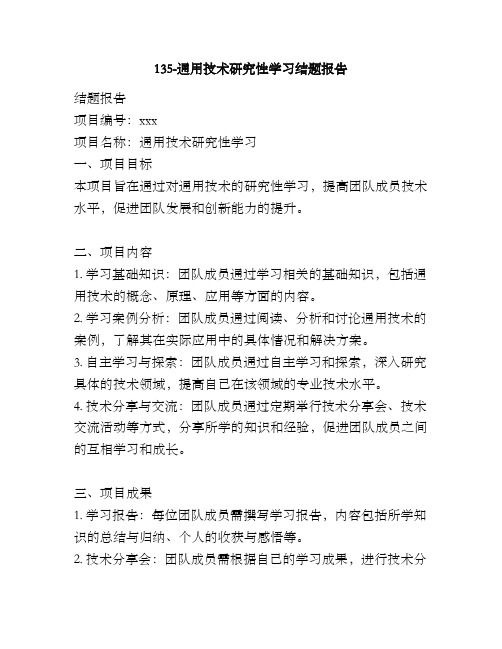 135-通用技术研究性学习结题报告

结题报告
项目编号：xxx
项目名称：通用技术研究性学习
一、项目目标
本项目旨在通过对通用技术的研究性学习，提高团队成员技术水平，促进团队发展和创新能力的提升。

二、项目内容
1. 学习基础知识：团队成员通过学习相关的基础知识，包括通用技术的概念、原理、应用等方面的内容。
2. 学习案例分析：团队成员通过阅读、分析和讨论通用技术的案例，了解其在实际应用中的具体情况和解决方案。
3. 自主学习与探索：团队成员通过自主学习和探索，深入研究具体的技术领域，提高自己在该领域的专业技术水平。
4. 技术分享与交流：团队成员通过定期举行技术分享会、技术交流活动等方式，分享所学的知识和经验，促进团队成员之间的互相学习和成长。

三、项目成果
1. 学习报告：每位团队成员需撰写学习报告，内容包括所学知识的总结与归纳、个人的收获与感悟等。
2. 技术分享会：团队成员需根据自己的学习成果，进行技术分